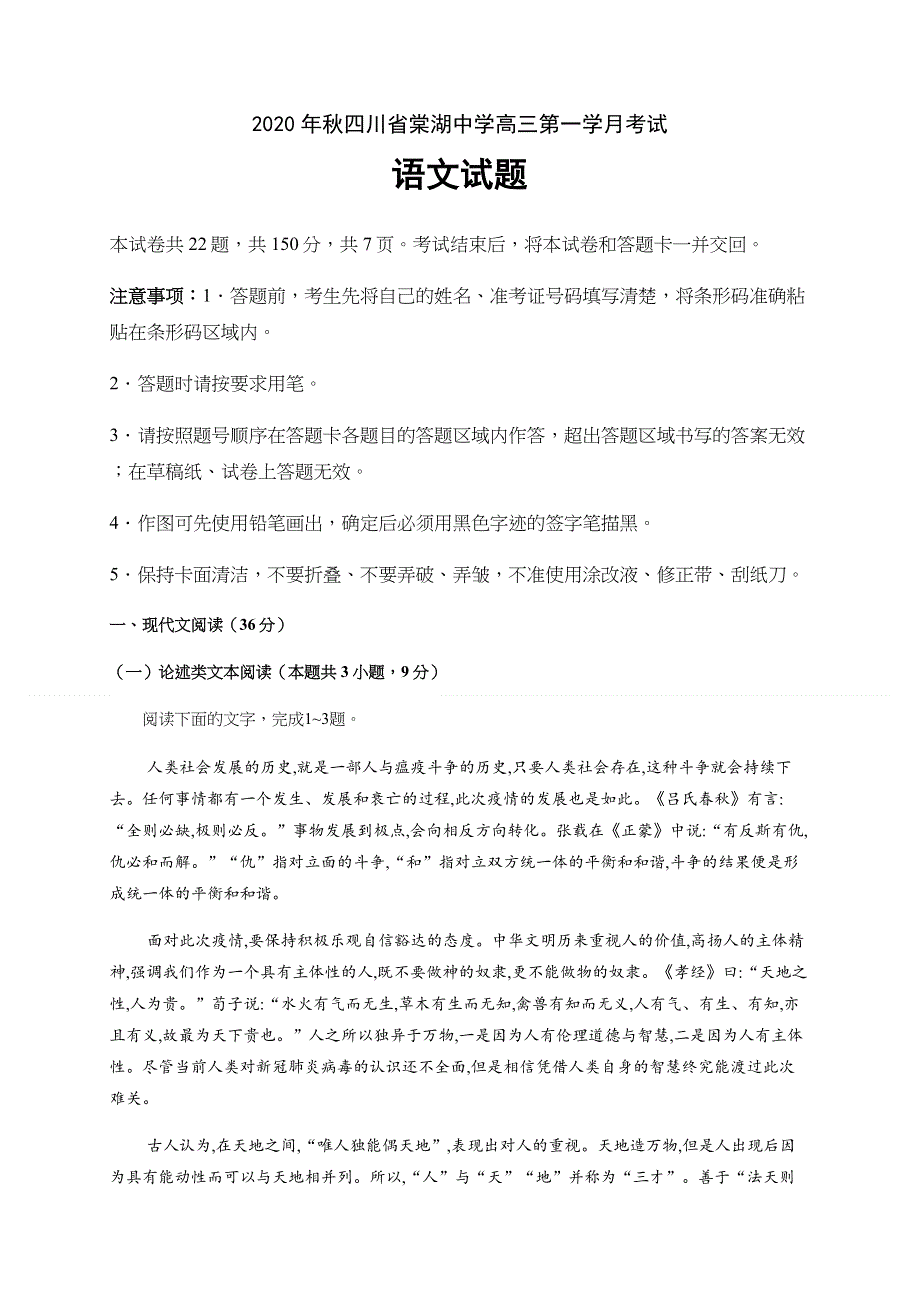 2020 年秋四川省棠湖中学高三第一学月考试

语文试题

本试卷共 22 题，共 150 分，共 7 页。考试结束后，将本试卷和答题卡一并交回。

注意事项：1．答题前，考生先将自己的姓名、准考证号码填写清楚，将条形码准确粘贴在条形码区域内。

2．答题时请按要求用笔。

3．请按照题号顺序在答题卡各题目的答题区域内作答，超出答题区域书写的答案无效；在草稿纸、试卷上答题无效。

4．作图可先使用铅笔画出，确定后必须用黑色字迹的签字笔描黑。

5．保持卡面清洁，不要折叠、不要弄破、弄皱，不准使用涂改液、修正带、刮纸刀。

一、现代文阅读（36 分）

（一）论述类文本阅读（本题共 3 小题，9 分）

阅读下面的文字，完成1~3题。

人类社会发展的历史,就是一部人与瘟疫斗争的历史,只要人类社会存在,这种斗争就会持续下去。任何事情都有一个发生、发展和衰亡的过程,此次疫情的发展也是如此。《吕氏春秋》有言:“全则必缺,极则必反。”事物发展到极点,会向相反方向转化。张载在《正蒙》中说:“有反斯有仇,仇必和而解。”“仇”指对立面的斗争,“和”指对立双方统一体的平衡和和谐,斗争的结果便是形成统一体的平衡和和谐。

面对此次疫情,要保持积极乐观自信豁达的态度。中华文明历来重视人的价值,高扬人的主体精神,强调我们作为一个具有主体性的人,既不要做神的奴隶,更不能做物的奴隶。《孝经》曰:“天地之性,人为贵。”荀子说:“水火有气而无生,草木有生而无知,禽兽有知而无义,人有气、有生、有知,亦且有义,故最为天下贵也。”人之所以独异于万物,一是因为人有伦理道德与智慧,二是因为人有主体性。尽管当前人类对新冠肺炎病毒的认识还不全面,但是相信凭借人类自身的智慧终究能渡过此次难关。

古人认为,在天地之间,“唯人独能偶天地”,表现出对人的重视。天地造万物,但是人出现后因为具有能动性而可以与天地相并列。所以,“人”与“天”“地”并称为“三才”。善于“法天则